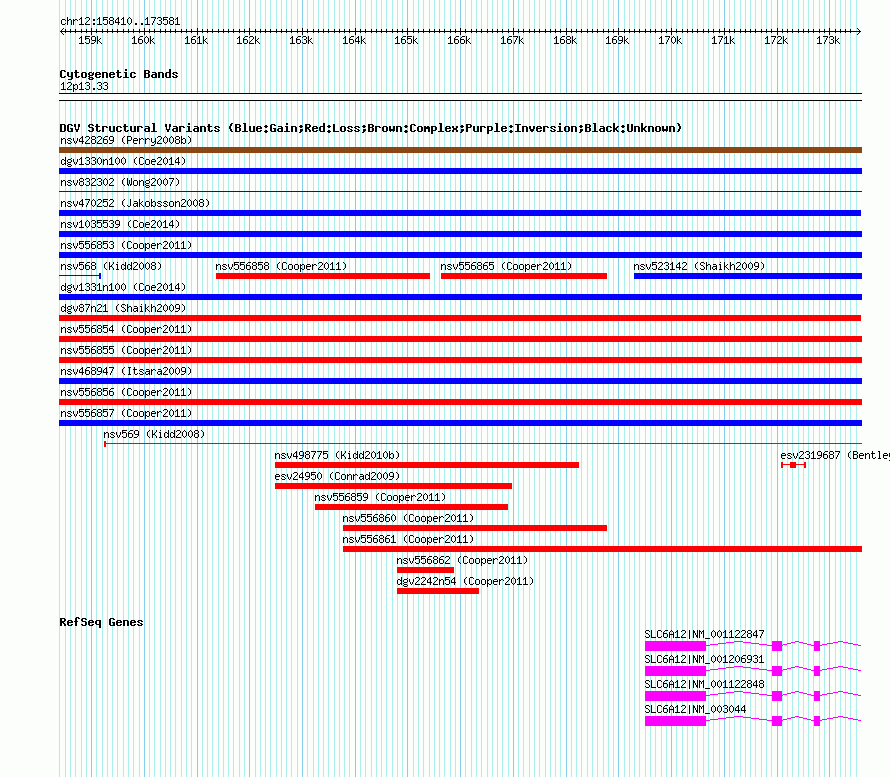 chr12:158410..173581

159k 160k 161k 162k 163k 164k 165k 166k 167k 168k 169k 170k 171k 172k 173k

Cytogenetic Bands
12p13.33

DGV Structural Variants (Blue:Gain;Red:Loss;Brown:Complex;Purple:Inversion;Black:Unknown)
nsv428269 (Perry2008b)
dgv1330n100 (Coe2014)
nsv832302 (Wong2007)
nsv470252 (Jakobsson2008)
nsv1035539 (Coe2014)
nsv556853 (Cooper2011)
nsv568 (Kidd2008)
nsv556858 (Cooper2011)
nsv556865 (Cooper2011)
nsv523142 (Shaikh2009)
dgv1331n100 (Coe2014)
dgv87n21 (Shaikh2009)
nsv556854 (Cooper2011)
nsv556855 (Cooper2011)
nsv468947 (Itsara2009)
nsv556856 (Cooper2011)
nsv556857 (Cooper2011)
nsv569 (Kidd2008)
nsv498775 (Kidd2010b)
esv2319687 (Bentley
esv24950 (Conrad2009)
nsv556859 (Cooper2011)
nsv556860 (Cooper2011)
nsv556861 (Cooper2011)
nsv556862 (Cooper2011)
dgv2242n54 (Cooper2011)

RefSeq Genes
SLC6A12|NM_001122847
SLC6A12|NM_001206931
SLC6A12|NM_001122848
SLC6A12|NM_003044